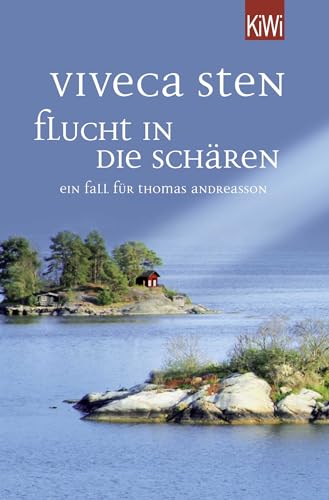 KiWi

VIVECA STEN

FLUCHT IN DIE SCHÄREN

EIN FALL FÜR THOMAS ANDREASSON